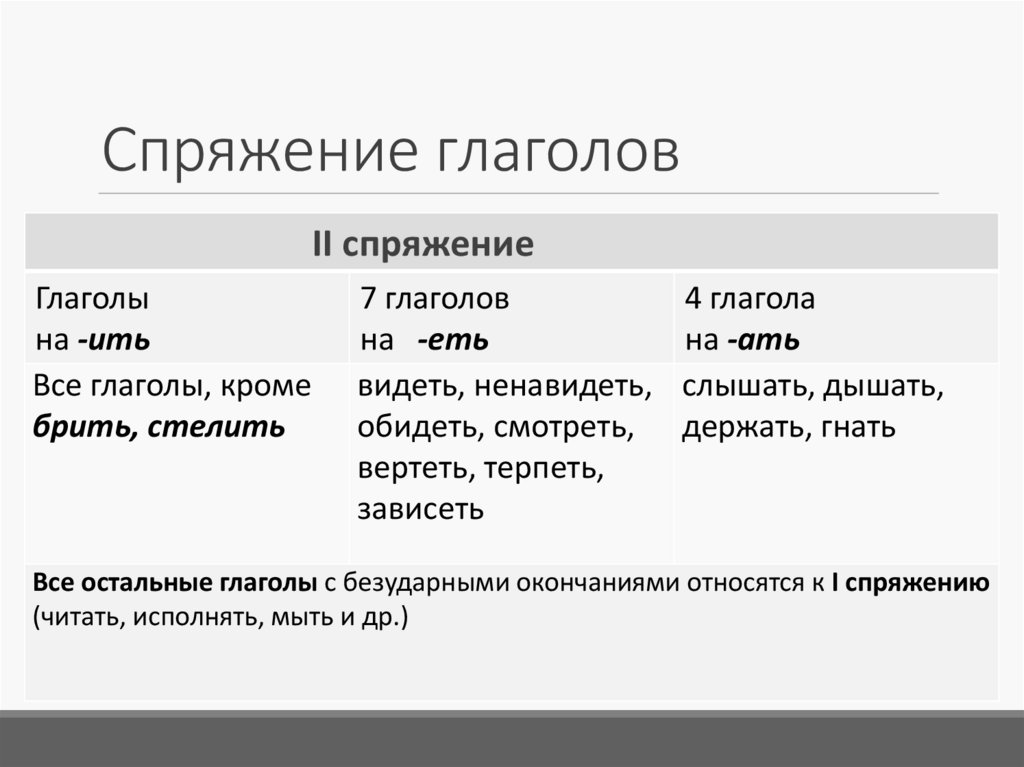 Спряжение глаголов

| II спряжение | | |
|---|---|---|
| Глаголы на -ить | 7 глаголов на -еть | 4 глагола на -ать |
| Все глаголы, кроме брить, стелить | видеть, ненавидеть, обидеть, смотреть, вертеть, терпеть, зависеть | слышать, дышать, держать, гнать |
| Все остальные глаголы с безударными окончаниями относятся к I спряжению (читать, исполнять, мыть и др.) | | |